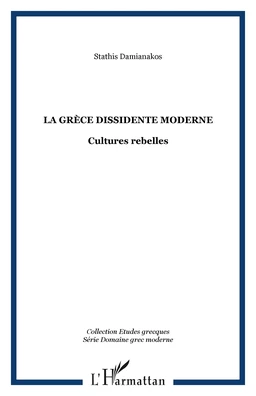 Stathis Damianakos

LA GRÈCE DISSIDENTE MODERNE

Cultures rebelles

Collection Etudes grecques
Série Domaine grec moderne

L'Harmattan